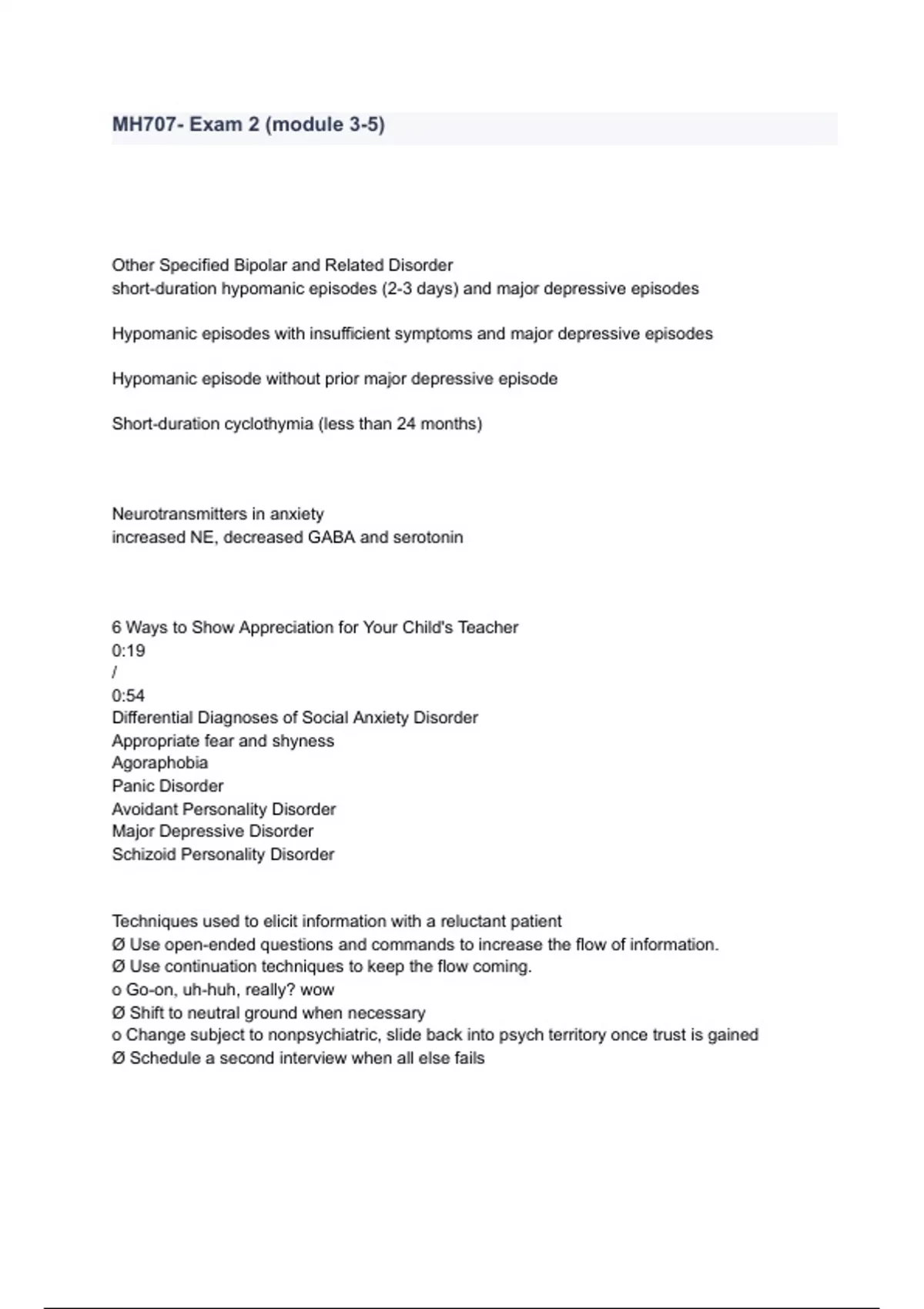 MH707- Exam 2 (module 3-5)

Other Specified Bipolar and Related Disorder
short-duration hypomanic episodes (2-3 days) and major depressive episodes

Hypomanic episodes with insufficient symptoms and major depressive episodes

Hypomanic episode without prior major depressive episode

Short-duration cyclothymia (less than 24 months)

Neurotransmitters in anxiety
increased NE, decreased GABA and serotonin

6 Ways to Show Appreciation for Your Child's Teacher
0:19
/
0:54
Differential Diagnoses of Social Anxiety Disorder
Appropriate fear and shyness
Agoraphobia
Panic Disorder
Avoidant Personality Disorder
Major Depressive Disorder
Schizoid Personality Disorder

Techniques used to elicit information with a reluctant patient
Ø Use open-ended questions and commands to increase the flow of information.
Ø Use continuation techniques to keep the flow coming.
o Go-on, uh-huh, really? wow
Ø Shift to neutral ground when necessary
o Change subject to nonpsychiatric, slide back into psych territory once trust is gained
Ø Schedule a second interview when all else fails